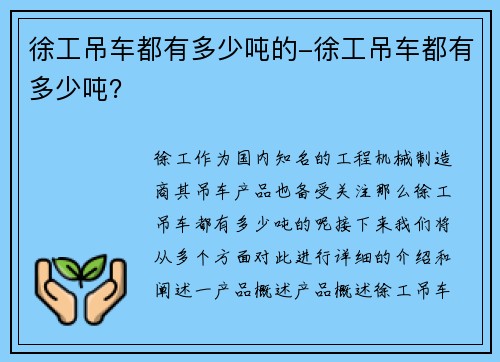 徐工吊车都有多少吨的-徐工吊车都有多少吨？

徐工作为国内知名的工程机械制造商其吊车产品也备受关注那么徐工吊车都有多少吨的呢接下来我们将从多个方面对此进行详细的介绍和阐述一产品概述产品概述徐工吊车